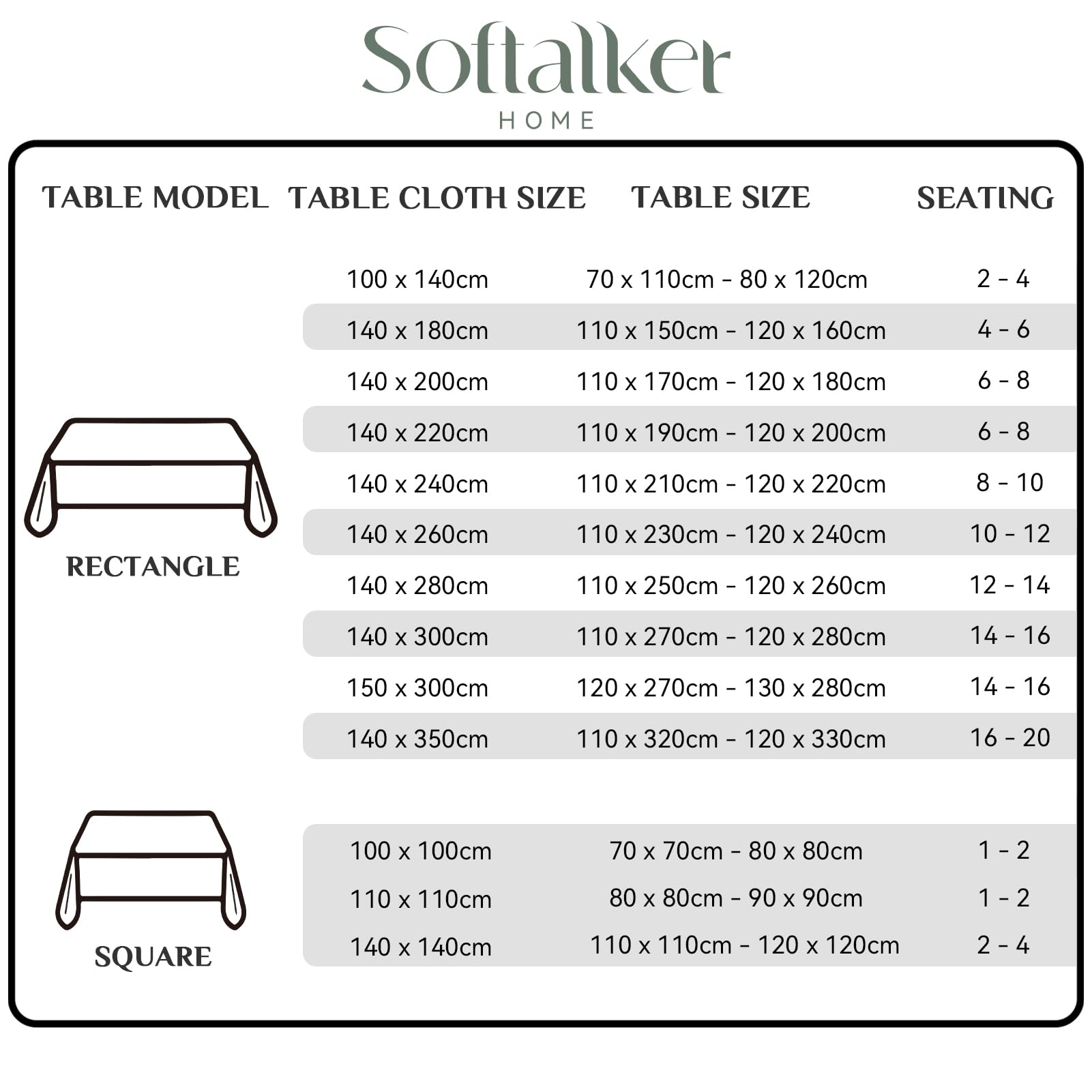 Softalker
HOME

| TABLE MODEL | TABLE CLOTH SIZE | TABLE SIZE | SEATING |
|---|---|---|---|
| RECTANGLE | 100 x 140cm | 70 x 110cm - 80 x 120cm | 2 - 4 |
| | 140 x 180cm | 110 x 150cm - 120 x 160cm | 4 - 6 |
| | 140 x 200cm | 110 x 170cm - 120 x 180cm | 6 - 8 |
| | 140 x 220cm | 110 x 190cm - 120 x 200cm | 6 - 8 |
| | 140 x 240cm | 110 x 210cm - 120 x 220cm | 8 - 10 |
| | 140 x 260cm | 110 x 230cm - 120 x 240cm | 10 - 12 |
| | 140 x 280cm | 110 x 250cm - 120 x 260cm | 12 - 14 |
| | 140 x 300cm | 110 x 270cm - 120 x 280cm | 14 - 16 |
| | 150 x 300cm | 120 x 270cm - 130 x 280cm | 14 - 16 |
| | 140 x 350cm | 110 x 320cm - 120 x 330cm | 16 - 20 |
| SQUARE | 100 x 100cm | 70 x 70cm - 80 x 80cm | 1 - 2 |
| | 110 x 110cm | 80 x 80cm - 90 x 90cm | 1 - 2 |
| | 140 x 140cm | 110 x 110cm - 120 x 120cm | 2 - 4 |